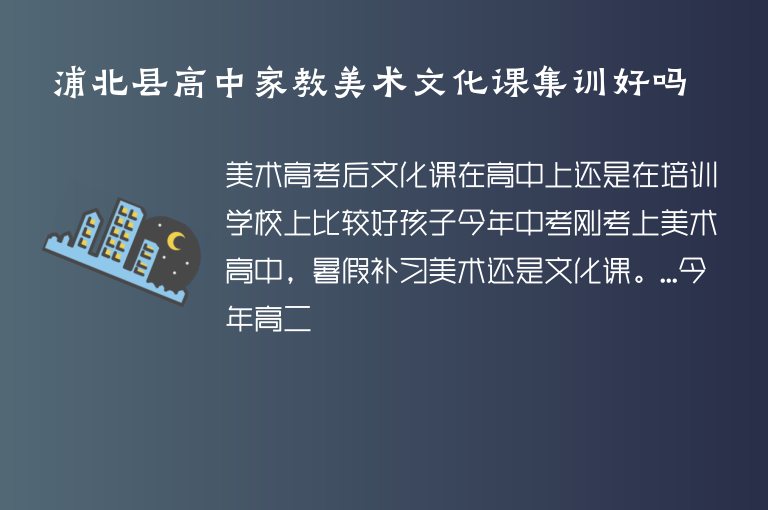 浦北县高中家教美术文化课集训好吗

美术高考后文化课在高中上还是在培训学校上比较好孩子今年中考刚考上美术高中，暑假补习美术还是文化课。...今年高二